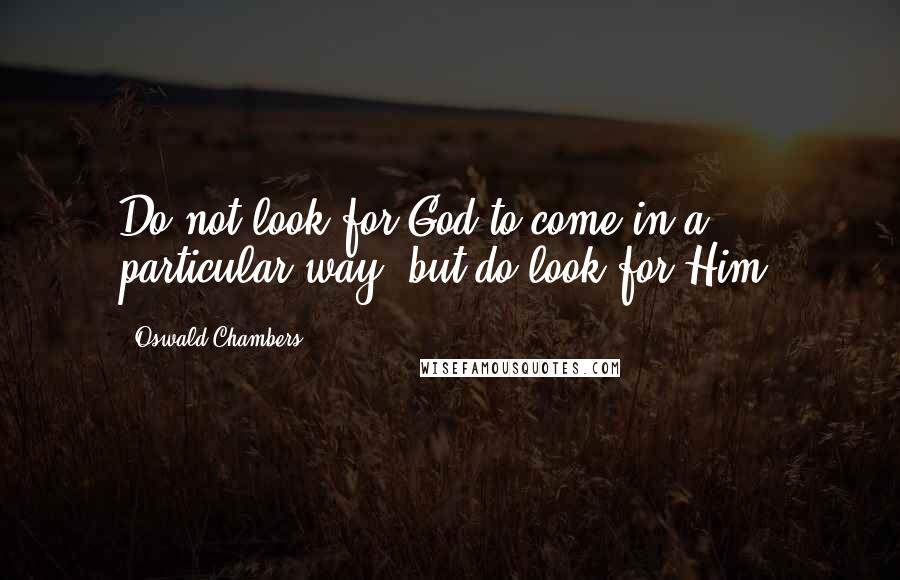 Do not look for God to come in a particular way, but do look for Him.

Oswald Chambers

WISEFAMOUSQUOTES.COM